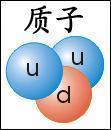 质子

u u

d